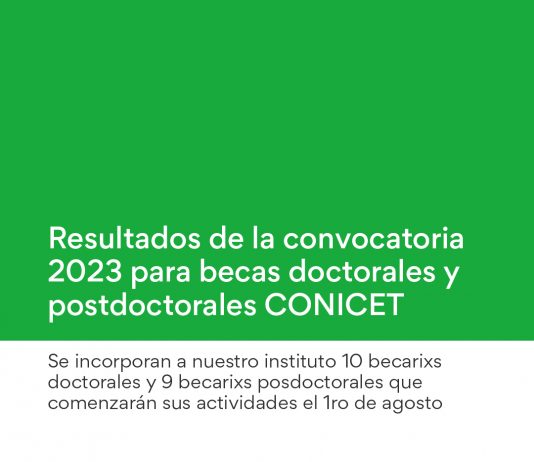 Resultados de la convocatoria 2023 para becas doctorales y postdoctorales CONICET

Se incorporan a nuestro instituto 10 becarixs doctorales y 9 becarixs posdoctorales que comenzarán sus actividades el 1ro de agosto